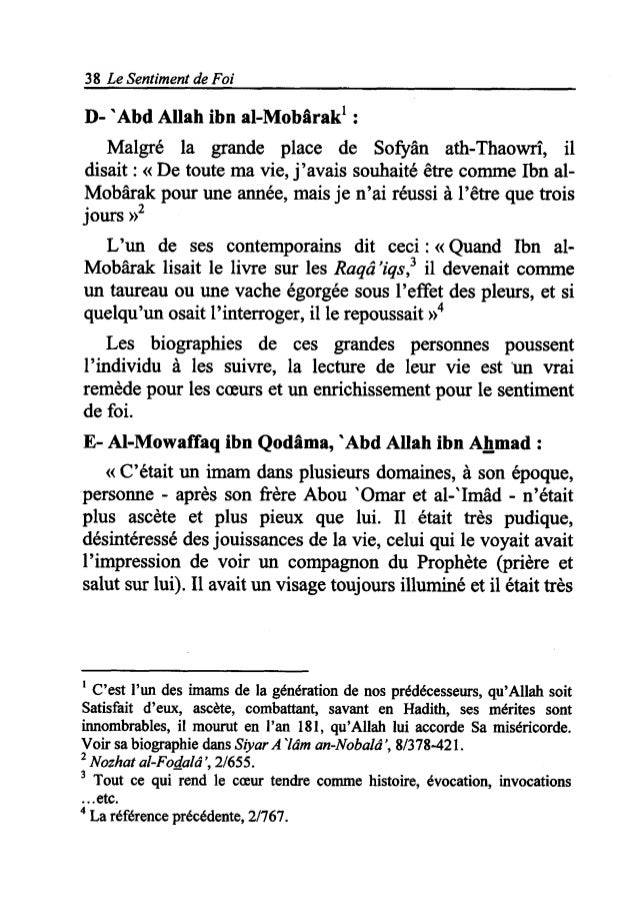 38 Le Sentiment de Foi

D- `Abd Allah ibn al-Mobârak$^1$ :

Malgré la grande place de Sofyân ath-Thaowrî, il disait : « De toute ma vie, j'avais souhaité être comme Ibn al-Mobârak pour une année, mais je n'ai réussi à l'être que trois jours »$^2$

L'un de ses contemporains dit ceci : « Quand Ibn al-Mobârak lisait le livre sur les Raqâ'iqs,$^3$ il devenait comme un taureau ou une vache égorgée sous l'effet des pleurs, et si quelqu'un osait l'interroger, il le repoussait »$^4$

Les biographies de ces grandes personnes poussent l'individu à les suivre, la lecture de leur vie est un vrai remède pour les cœurs et un enrichissement pour le sentiment de foi.

E- Al-Mowaffaq ibn Qodâma, `Abd Allah ibn Ahmad :

« C'était un imam dans plusieurs domaines, à son époque, personne - après son frère Abou `Omar et al-`Imâd - n'était plus ascète et plus pieux que lui. Il était très pudique, désintéressé des jouissances de la vie, celui qui le voyait avait l'impression de voir un compagnon du Prophète (prière et salut sur lui). Il avait un visage toujours illuminé et il était très

$^1$ C'est l'un des imams de la génération de nos prédécesseurs, qu'Allah soit Satisfait d'eux, ascète, combattant, savant en Hadith, ses mérites sont innombrables, il mourut en l'an 181, qu'Allah lui accorde Sa miséricorde. Voir sa biographie dans Siyar A`lâm an-Nobalâ', 8/378-421.
$^2$ Nozhat al-Fodalâ', 2/655.
$^3$ Tout ce qui rend le cœur tendre comme histoire, évocation, invocations ...etc.
$^4$ La référence précédente, 2/767.